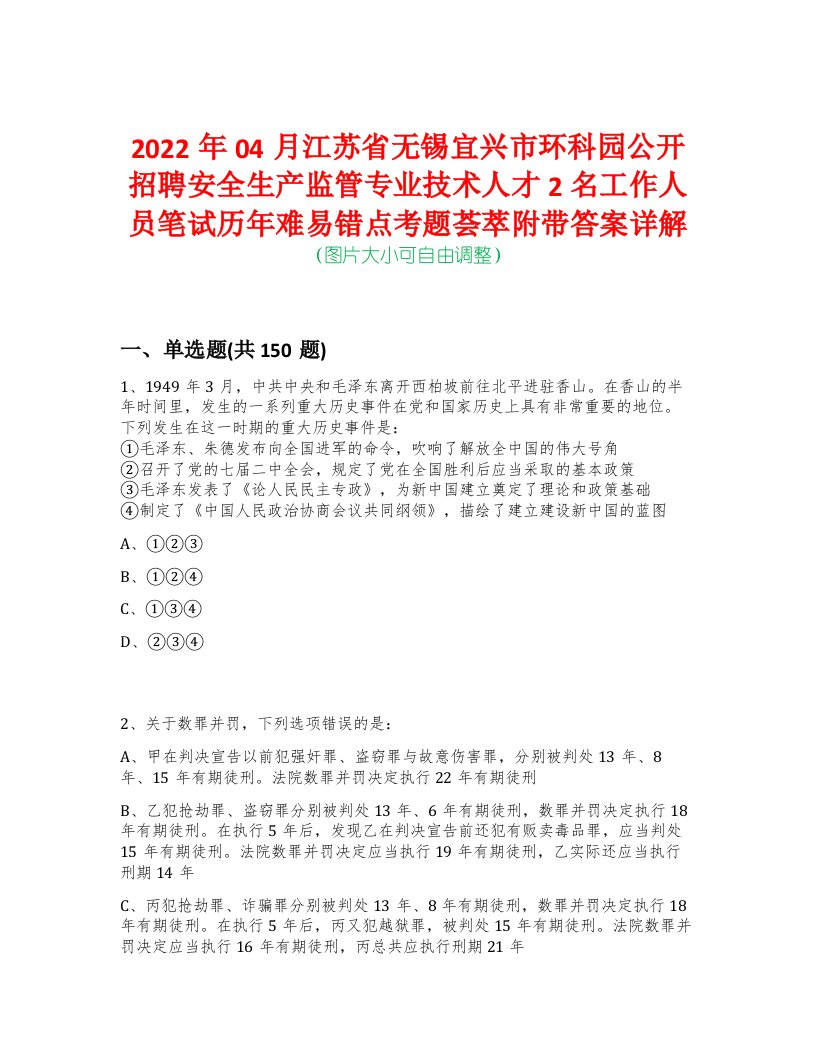 2022 年 04 月江苏省无锡宜兴市环科园公开招聘安全生产监管专业技术人才 2 名工作人员笔试历年难易错点考题荟萃附带答案详解
(图片大小可自由调整)

一、单选题(共 150 题)

1、1949 年 3 月，中共中央和毛泽东离开西柏坡前往北平进驻香山。在香山的半年时间里，发生的一系列重大历史事件在党和国家历史上具有非常重要的地位。下列发生在这一时期的重大历史事件是：
①毛泽东、朱德发布向全国进军的命令，吹响了解放全中国的伟大号角
②召开了党的七届二中全会，规定了党在全国胜利后应当采取的基本政策
③毛泽东发表了《论人民民主专政》，为新中国建立奠定了理论和政策基础
④制定了《中国人民政治协商会议共同纲领》，描绘了建立建设新中国的蓝图

A、①②③

B、①②④

C、①③④

D、②③④

2、关于数罪并罚，下列选项错误的是：

A、甲在判决宣告以前犯强奸罪、盗窃罪与故意伤害罪，分别被判处 13 年、8 年、15 年有期徒刑。法院数罪并罚决定执行 22 年有期徒刑

B、乙犯抢劫罪、盗窃罪分别被判处 13 年、6 年有期徒刑，数罪并罚决定执行 18 年有期徒刑。在执行 5 年后，发现乙在判决宣告前还犯有贩卖毒品罪，应当判处 15 年有期徒刑。法院数罪并罚决定应当执行 19 年有期徒刑，乙实际还应当执行刑期 14 年

C、丙犯抢劫罪、诈骗罪分别被判处 13 年、8 年有期徒刑，数罪并罚决定执行 18 年有期徒刑。在执行 5 年后，丙又犯越狱罪，被判处 15 年有期徒刑。法院数罪并罚决定应当执行 16 年有期徒刑，丙总共应执行刑期 21 年